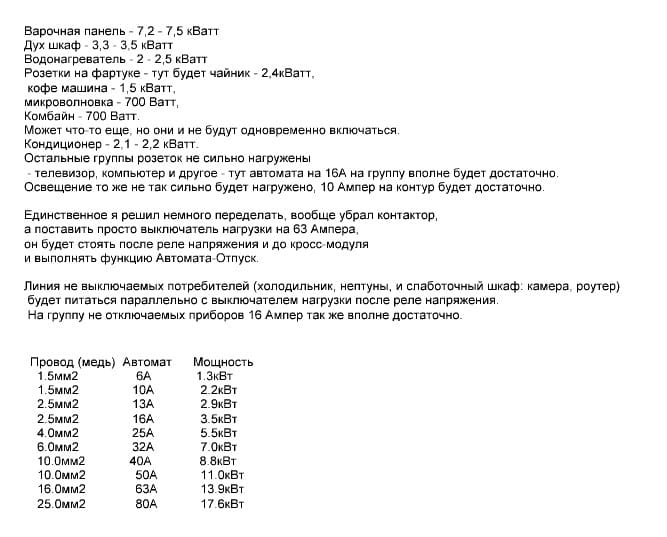 Варочная панель - 7,2 - 7,5 кВатт
Дух шкаф - 3,3 - 3,5 кВатт
Водонагреватель - 2 - 2,5 кВатт
Розетки на фартуке - тут будет чайник - 2,4кВатт,
кофе машина - 1,5 кВатт,
микроволновка - 700 Ватт,
Комбайн - 700 Ватт.
Может что-то еще, но они и не будут одновременно включаться.
Кондиционер - 2,1 - 2,2 кВатт.
Остальные группы розеток не сильно нагружены
- телевизор, компьютер и другое - тут автомата на 16А на группу вполне будет достаточно.
Освещение то же не так сильно будет нагружено, 10 Ампер на контур будет достаточно.

Единственное я решил немного переделать, вообще убрал контактор,
а поставить просто выключатель нагрузки на 63 Ампера,
он будет стоять после реле напряжения и до кросс-модуля
и выполнять функцию Автомата-Отпуск.

Линия не выключаемых потребителей (холодильник, нептуны, и слаботочный шкаф: камера, роутер)
будет питаться параллельно с выключателем нагрузки после реле напряжения.
На группу не отключаемых приборов 16 Ампер так же вполне достаточно.

| Провод (медь) | Автомат | Мощность |
|---|---|---|
| 1.5мм2 | 6А | 1.3кВт |
| 1.5мм2 | 10А | 2.2кВт |
| 2.5мм2 | 13А | 2.9кВт |
| 2.5мм2 | 16А | 3.5кВт |
| 4.0мм2 | 25А | 5.5кВт |
| 6.0мм2 | 32А | 7.0кВт |
| 10.0мм2 | 40А | 8.8кВт |
| 10.0мм2 | 50А | 11.0кВт |
| 16.0мм2 | 63А | 13.9кВт |
| 25.0мм2 | 80А | 17.6кВт |